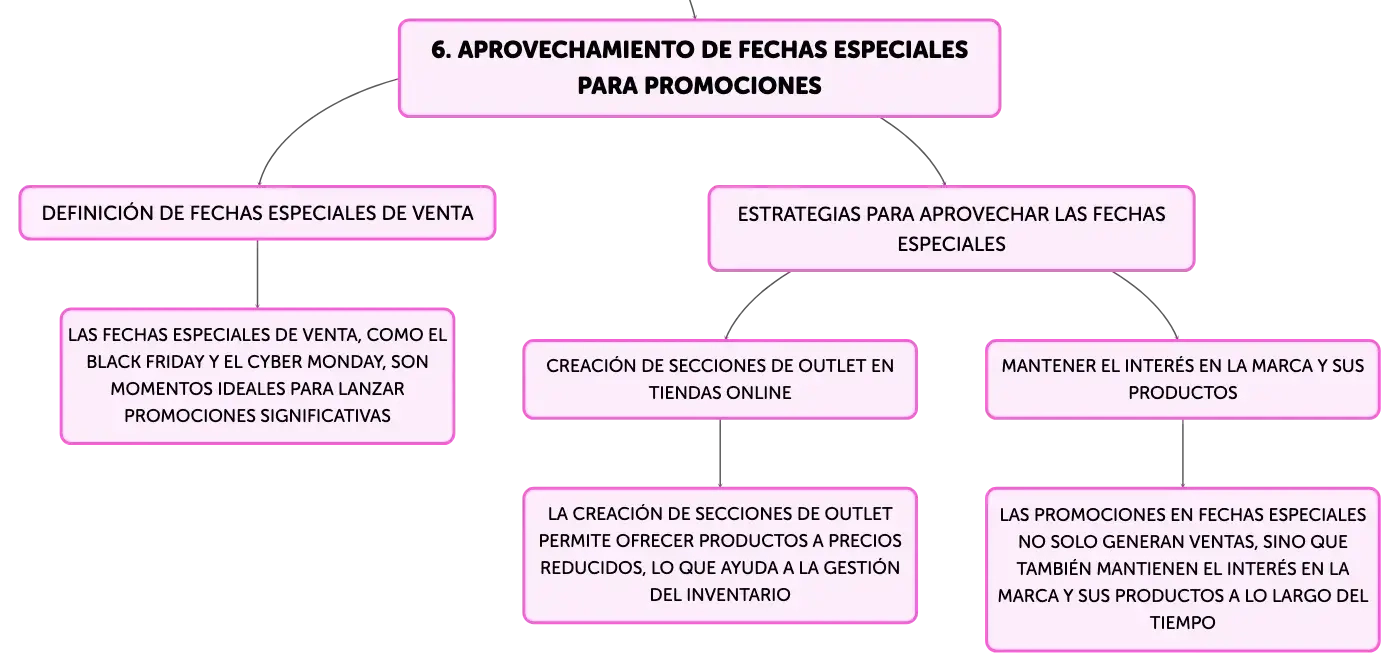 6. APROVECHAMIENTO DE FECHAS ESPECIALES PARA PROMOCIONES

DEFINICIÓN DE FECHAS ESPECIALES DE VENTA

LAS FECHAS ESPECIALES DE VENTA, COMO EL BLACK FRIDAY Y EL CYBER MONDAY, SON MOMENTOS IDEALES PARA LANZAR PROMOCIONES SIGNIFICATIVAS

ESTRATEGIAS PARA APROVECHAR LAS FECHAS ESPECIALES

CREACIÓN DE SECCIONES DE OUTLET EN TIENDAS ONLINE

LA CREACIÓN DE SECCIONES DE OUTLET PERMITE OFRECER PRODUCTOS A PRECIOS REDUCIDOS, LO QUE AYUDA A LA GESTIÓN DEL INVENTARIO

MANTENER EL INTERÉS EN LA MARCA Y SUS PRODUCTOS

LAS PROMOCIONES EN FECHAS ESPECIALES NO SOLO GENERAN VENTAS, SINO QUE TAMBIÉN MANTIENEN EL INTERÉS EN LA MARCA Y SUS PRODUCTOS A LO LARGO DEL TIEMPO